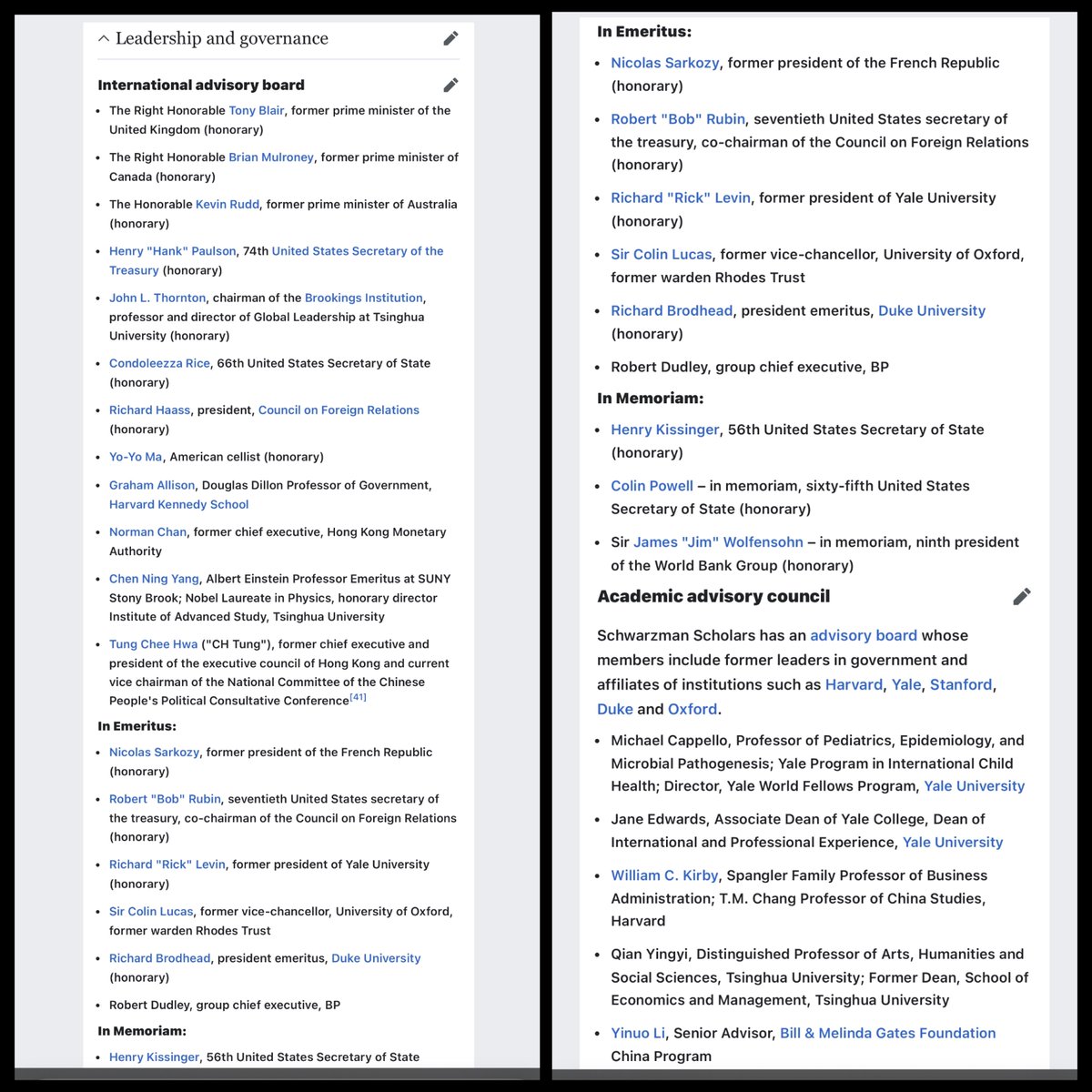 Leadership and governance

International advisory board

- The Right Honorable Tony Blair, former prime minister of the United Kingdom (honorary)
- The Right Honorable Brian Mulroney, former prime minister of Canada (honorary)
- The Honorable Kevin Rudd, former prime minister of Australia (honorary)
- Henry "Hank" Paulson, 74th United States Secretary of the Treasury (honorary)
- John L. Thornton, chairman of the Brookings Institution, professor and director of Global Leadership at Tsinghua University (honorary)
- Condoleezza Rice, 66th United States Secretary of State (honorary)
- Richard Haass, president, Council on Foreign Relations (honorary)
- Yo-Yo Ma, American cellist (honorary)
- Graham Allison, Douglas Dillon Professor of Government, Harvard Kennedy School
- Norman Chan, former chief executive, Hong Kong Monetary Authority
- Chen Ning Yang, Albert Einstein Professor Emeritus at SUNY Stony Brook; Nobel Laureate in Physics, honorary director Institute of Advanced Study, Tsinghua University
- Tung Chee Hwa ("CH Tung"), former chief executive and president of the executive council of Hong Kong and current vice chairman of the National Committee of the Chinese People's Political Consultative Conference[41]

In Emeritus:

- Nicolas Sarkozy, former president of the French Republic (honorary)
- Robert "Bob" Rubin, seventieth United States secretary of the treasury, co-chairman of the Council on Foreign Relations (honorary)
- Richard "Rick" Levin, former president of Yale University (honorary)
- Sir Colin Lucas, former vice-chancellor, University of Oxford, former warden Rhodes Trust
- Richard Brodhead, president emeritus, Duke University (honorary)
- Robert Dudley, group chief executive, BP

In Memoriam:

- Henry Kissinger, 56th United States Secretary of State

In Emeritus:

- Nicolas Sarkozy, former president of the French Republic (honorary)
- Robert "Bob" Rubin, seventieth United States secretary of the treasury, co-chairman of the Council on Foreign Relations (honorary)
- Richard "Rick" Levin, former president of Yale University (honorary)
- Sir Colin Lucas, former vice-chancellor, University of Oxford, former warden Rhodes Trust
- Richard Brodhead, president emeritus, Duke University (honorary)
- Robert Dudley, group chief executive, BP

In Memoriam:

- Henry Kissinger, 56th United States Secretary of State (honorary)
- Colin Powell – in memoriam, sixty-fifth United States Secretary of State (honorary)
- Sir James "Jim" Wolfensohn – in memoriam, ninth president of the World Bank Group (honorary)

Academic advisory council

Schwarzman Scholars has an advisory board whose members include former leaders in government and affiliates of institutions such as Harvard, Yale, Stanford, Duke and Oxford.

- Michael Cappello, Professor of Pediatrics, Epidemiology, and Microbial Pathogenesis; Yale Program in International Child Health; Director, Yale World Fellows Program, Yale University
- Jane Edwards, Associate Dean of Yale College, Dean of International and Professional Experience, Yale University
- William C. Kirby, Spangler Family Professor of Business Administration; T.M. Chang Professor of China Studies, Harvard
- Qian Yingyi, Distinguished Professor of Arts, Humanities and Social Sciences, Tsinghua University; Former Dean, School of Economics and Management, Tsinghua University
- Yinuo Li, Senior Advisor, Bill & Melinda Gates Foundation China Program